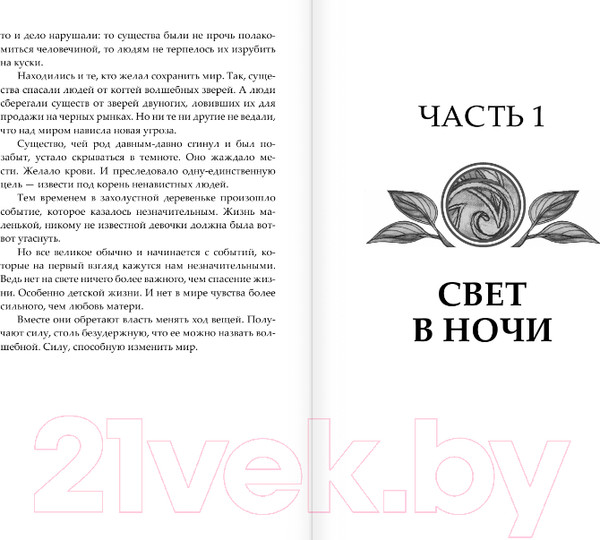 то и дело нарушали: то существа были не прочь полакомиться человечиной, то людям не терпелось их изрубить на куски.

Находились и те, кто желал сохранить мир. Так, существа спасали людей от когтей волшебных зверей. А люди сберегали существ от зверей двуногих, ловивших их для продажи на черных рынках. Но ни те ни другие не ведали, что над миром нависла новая угроза.

Существо, чей род давным-давно сгинул и был позабыт, устало скрываться в темноте. Оно жаждало мести. Желало крови. И преследовало одну-единственную цель — извести под корень ненавистных людей.

Тем временем в захолустной деревеньке произошло событие, которое казалось незначительным. Жизнь маленькой, никому не известной девочки должна была вот-вот угаснуть.

Но все великое обычно и начинается с событий, которые на первый взгляд кажутся нам незначительными. Ведь нет на свете ничего более важного, чем спасение жизни. Особенно детской жизни. И нет в мире чувства более сильного, чем любовь матери.

Вместе они обретают власть менять ход вещей. Получают силу, столь безудержную, что ее можно назвать волшебной. Силу, способную изменить мир.

ЧАСТЬ 1

СВЕТ
В НОЧИ

21vek.by